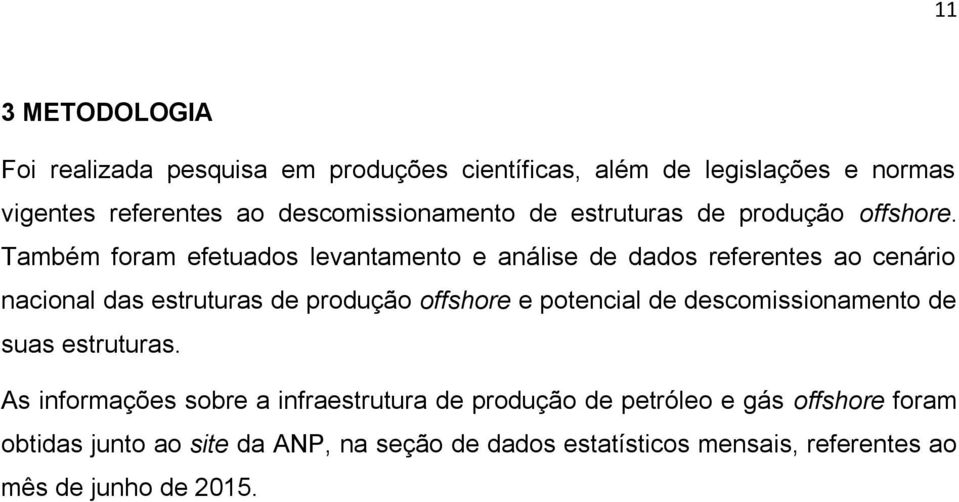 11

3 METODOLOGIA

Foi realizada pesquisa em produções científicas, além de legislações e normas vigentes referentes ao descomissionamento de estruturas de produção offshore. Também foram efetuados levantamento e análise de dados referentes ao cenário nacional das estruturas de produção offshore e potencial de descomissionamento de suas estruturas.

As informações sobre a infraestrutura de produção de petróleo e gás offshore foram obtidas junto ao site da ANP, na seção de dados estatísticos mensais, referentes ao mês de junho de 2015.